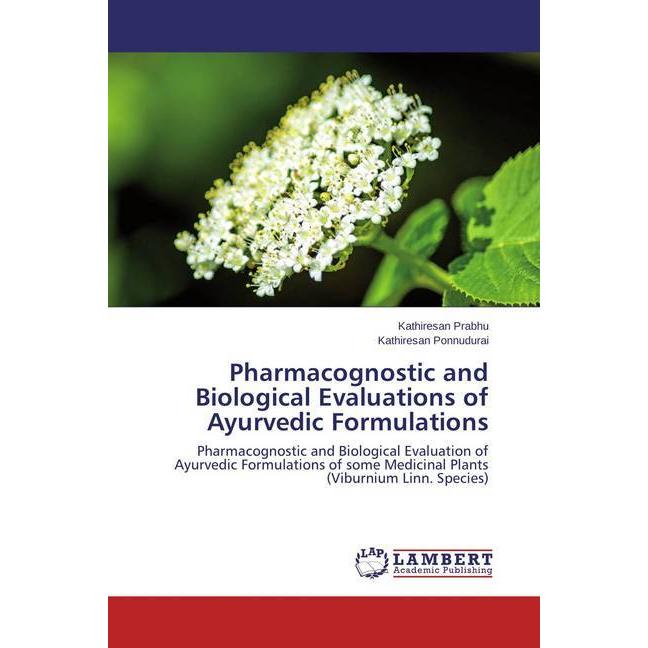 Kathiresan Prabhu
Kathiresan Ponnudurai

Pharmacognostic and Biological Evaluations of Ayurvedic Formulations

Pharmacognostic and Biological Evaluation of Ayurvedic Formulations of some Medicinal Plants (Viburnium Linn. Species)

LAP
LAMBERT
Academic Publishing